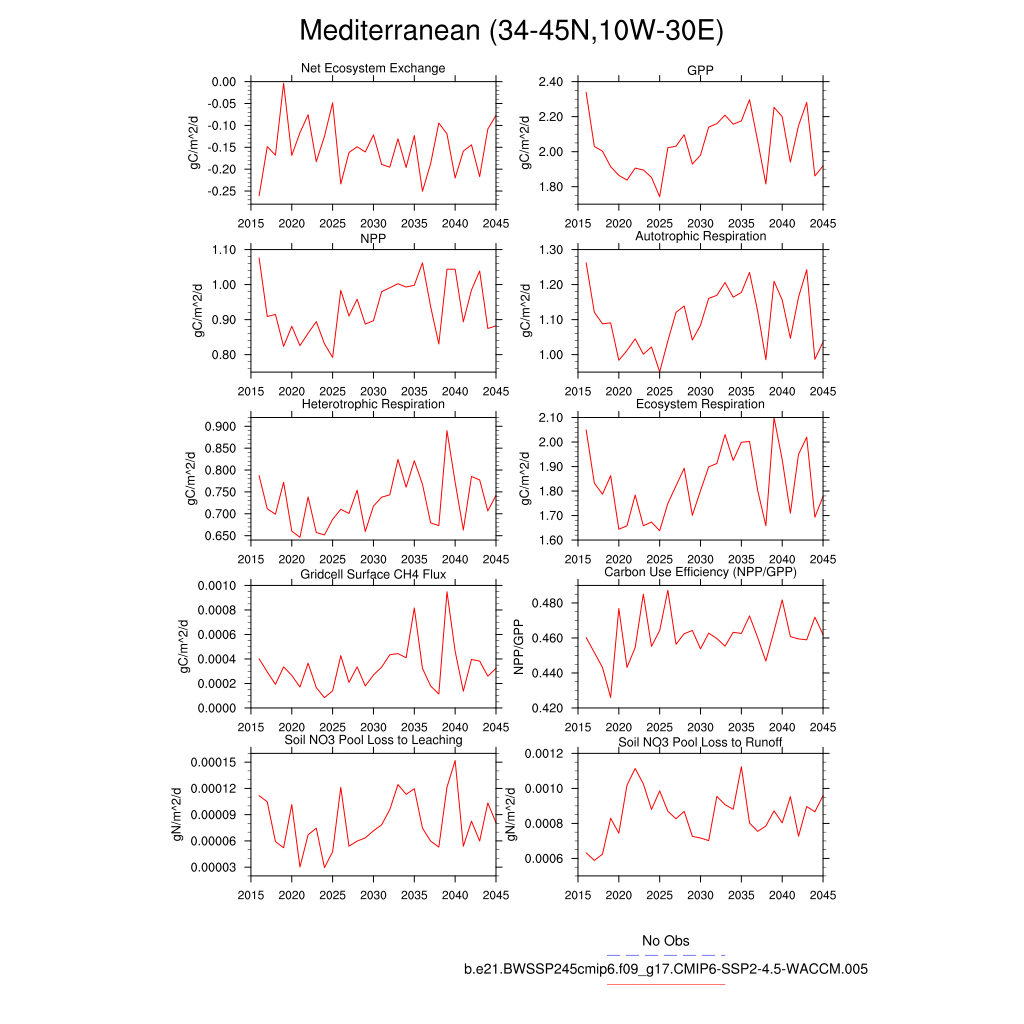 Mediterranean (34-45N,10W-30E)

Net Ecosystem Exchange
gC/m^2/d
0.00
-0.05
-0.10
-0.15
-0.20
-0.25
2015 2020 2025 2030 2035 2040 2045

GPP
gC/m^2/d
2.40
2.20
2.00
1.80
2015 2020 2025 2030 2035 2040 2045

NPP
gC/m^2/d
1.10
1.00
0.90
0.80
2015 2020 2025 2030 2035 2040 2045

Autotrophic Respiration
gC/m^2/d
1.30
1.20
1.10
1.00
2015 2020 2025 2030 2035 2040 2045

Heterotrophic Respiration
gC/m^2/d
0.900
0.850
0.800
0.750
0.700
0.650
2015 2020 2025 2030 2035 2040 2045

Ecosystem Respiration
gC/m^2/d
2.10
2.00
1.90
1.80
1.70
1.60
2015 2020 2025 2030 2035 2040 2045

Gridcell Surface CH4 Flux
gC/m^2/d
0.0010
0.0008
0.0006
0.0004
0.0002
0.0000
2015 2020 2025 2030 2035 2040 2045

Carbon Use Efficiency (NPP/GPP)
NPP/GPP
0.480
0.460
0.440
0.420
2015 2020 2025 2030 2035 2040 2045

Soil NO3 Pool Loss to Leaching
gN/m^2/d
0.00015
0.00012
0.00009
0.00006
0.00003
2015 2020 2025 2030 2035 2040 2045

Soil NO3 Pool Loss to Runoff
gN/m^2/d
0.0012
0.0010
0.0008
0.0006
2015 2020 2025 2030 2035 2040 2045

No Obs
b.e21.BWSSP245cmip6.f09_g17.CMIP6-SSP2-4.5-WACCM.005